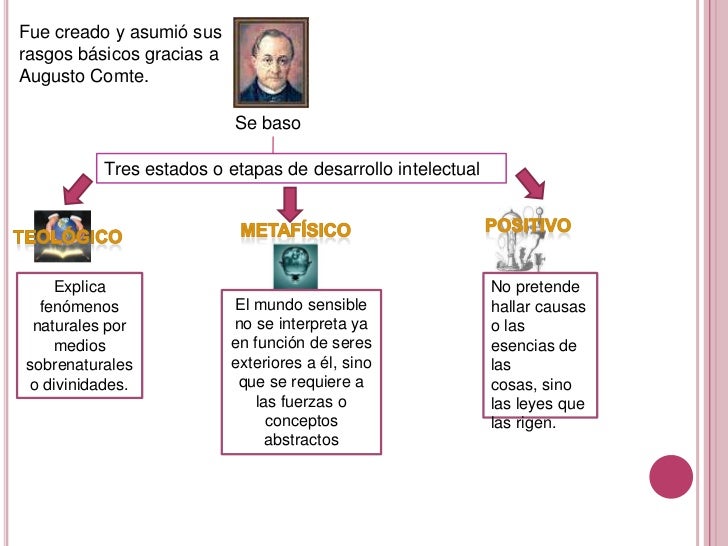 Fue creado y asumió sus rasgos básicos gracias a Augusto Comte.

Se baso

Tres estados o etapas de desarrollo intelectual

TEOLÓGICO

Explica fenómenos naturales por medios sobrenaturales o divinidades.

METAFÍSICO

El mundo sensible no se interpreta ya en función de seres exteriores a él, sino que se requiere a las fuerzas o conceptos abstractos

POSITIVO

No pretende hallar causas o las esencias de las cosas, sino las leyes que las rigen.